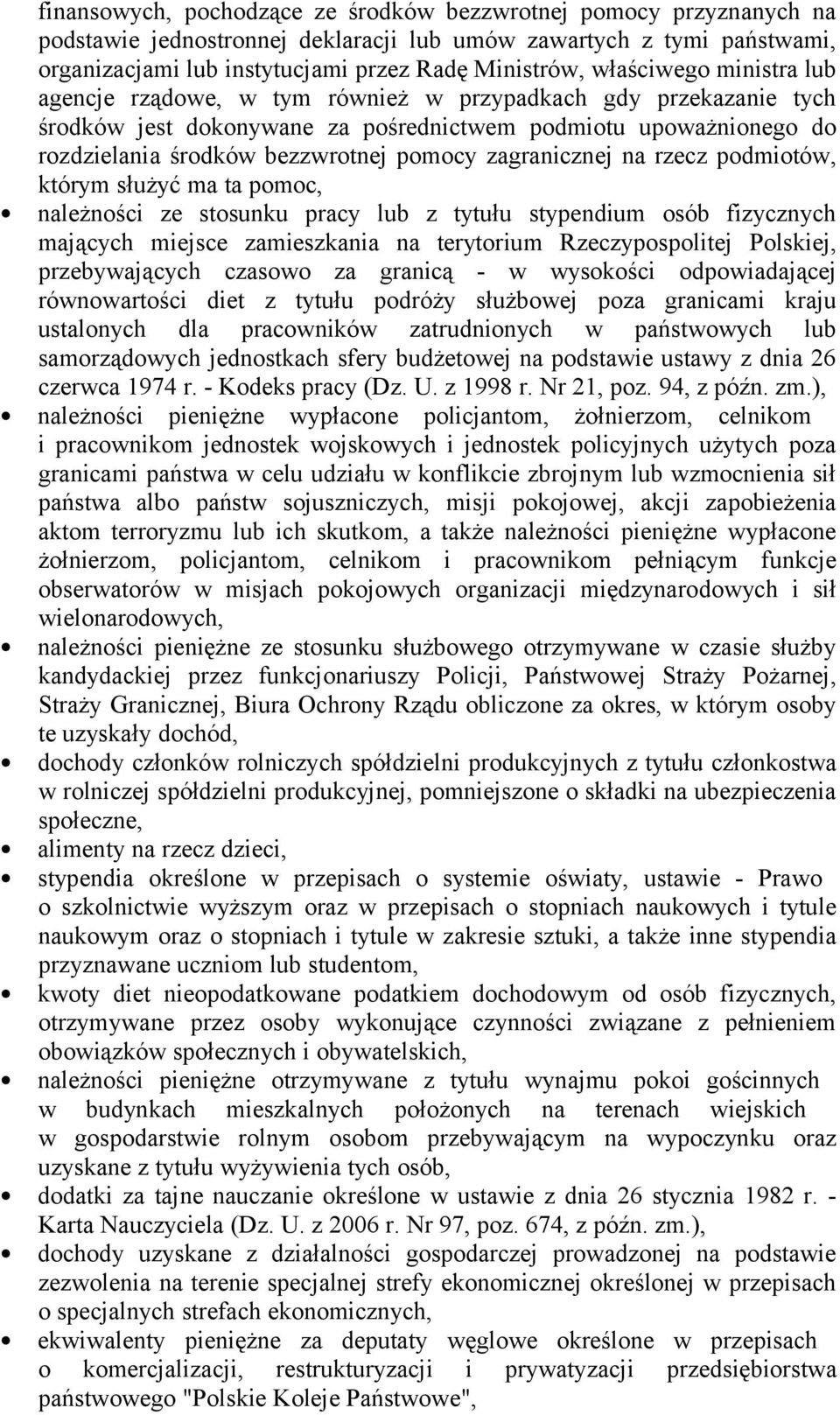 finansowych, pochodzące ze środków bezzwrotnej pomocy przyznanych na podstawie jednostronnej deklaracji lub umów zawartych z tymi państwami, organizacjami lub instytucjami przez Radę Ministrów, właściwego ministra lub agencje rządowe, w tym również w przypadkach gdy przekazanie tych środków jest dokonywane za pośrednictwem podmiotu upoważnionego do rozdzielania środków bezzwrotnej pomocy zagranicznej na rzecz podmiotów, którym służyć ma ta pomoc,

• należności ze stosunku pracy lub z tytułu stypendium osób fizycznych mających miejsce zamieszkania na terytorium Rzeczypospolitej Polskiej, przebywających czasowo za granicą - w wysokości odpowiadającej równowartości diet z tytułu podróży służbowej poza granicami kraju ustalonych dla pracowników zatrudnionych w państwowych lub samorządowych jednostkach sfery budżetowej na podstawie ustawy z dnia 26 czerwca 1974 r. - Kodeks pracy (Dz. U. z 1998 r. Nr 21, poz. 94, z późn. zm.),

• należności pieniężne wypłacone policjantom, żołnierzom, celnikom i pracownikom jednostek wojskowych i jednostek policyjnych użytych poza granicami państwa w celu udziału w konflikcie zbrojnym lub wzmocnienia sił państwa albo państw sojuszniczych, misji pokojowej, akcji zapobieżenia aktom terroryzmu lub ich skutkom, a także należności pieniężne wypłacone żołnierzom, policjantom, celnikom i pracownikom pełniącym funkcje obserwatorów w misjach pokojowych organizacji międzynarodowych i sił wielonarodowych,

• należności pieniężne ze stosunku służbowego otrzymywane w czasie służby kandydackiej przez funkcjonariuszy Policji, Państwowej Straży Pożarnej, Straży Granicznej, Biura Ochrony Rządu obliczone za okres, w którym osoby te uzyskały dochód,

• dochody członków rolniczych spółdzielni produkcyjnych z tytułu członkostwa w rolniczej spółdzielni produkcyjnej, pomniejszone o składki na ubezpieczenia społeczne,

• alimenty na rzecz dzieci,

• stypendia określone w przepisach o systemie oświaty, ustawie - Prawo o szkolnictwie wyższym oraz w przepisach o stopniach naukowych i tytule naukowym oraz o stopniach i tytule w zakresie sztuki, a także inne stypendia przyznawane uczniom lub studentom,

• kwoty diet nieopodatkowane podatkiem dochodowym od osób fizycznych, otrzymywane przez osoby wykonujące czynności związane z pełnieniem obowiązków społecznych i obywatelskich,

• należności pieniężne otrzymywane z tytułu wynajmu pokoi gościnnych w budynkach mieszkalnych położonych na terenach wiejskich w gospodarstwie rolnym osobom przebywającym na wypoczynku oraz uzyskane z tytułu wyżywienia tych osób,

• dodatki za tajne nauczanie określone w ustawie z dnia 26 stycznia 1982 r. - Karta Nauczyciela (Dz. U. z 2006 r. Nr 97, poz. 674, z późn. zm.),

• dochody uzyskane z działalności gospodarczej prowadzonej na podstawie zezwolenia na terenie specjalnej strefy ekonomicznej określonej w przepisach o specjalnych strefach ekonomicznych,

• ekwiwalenty pieniężne za deputaty węglowe określone w przepisach o komercjalizacji, restrukturyzacji i prywatyzacji przedsiębiorstwa państwowego "Polskie Koleje Państwowe",